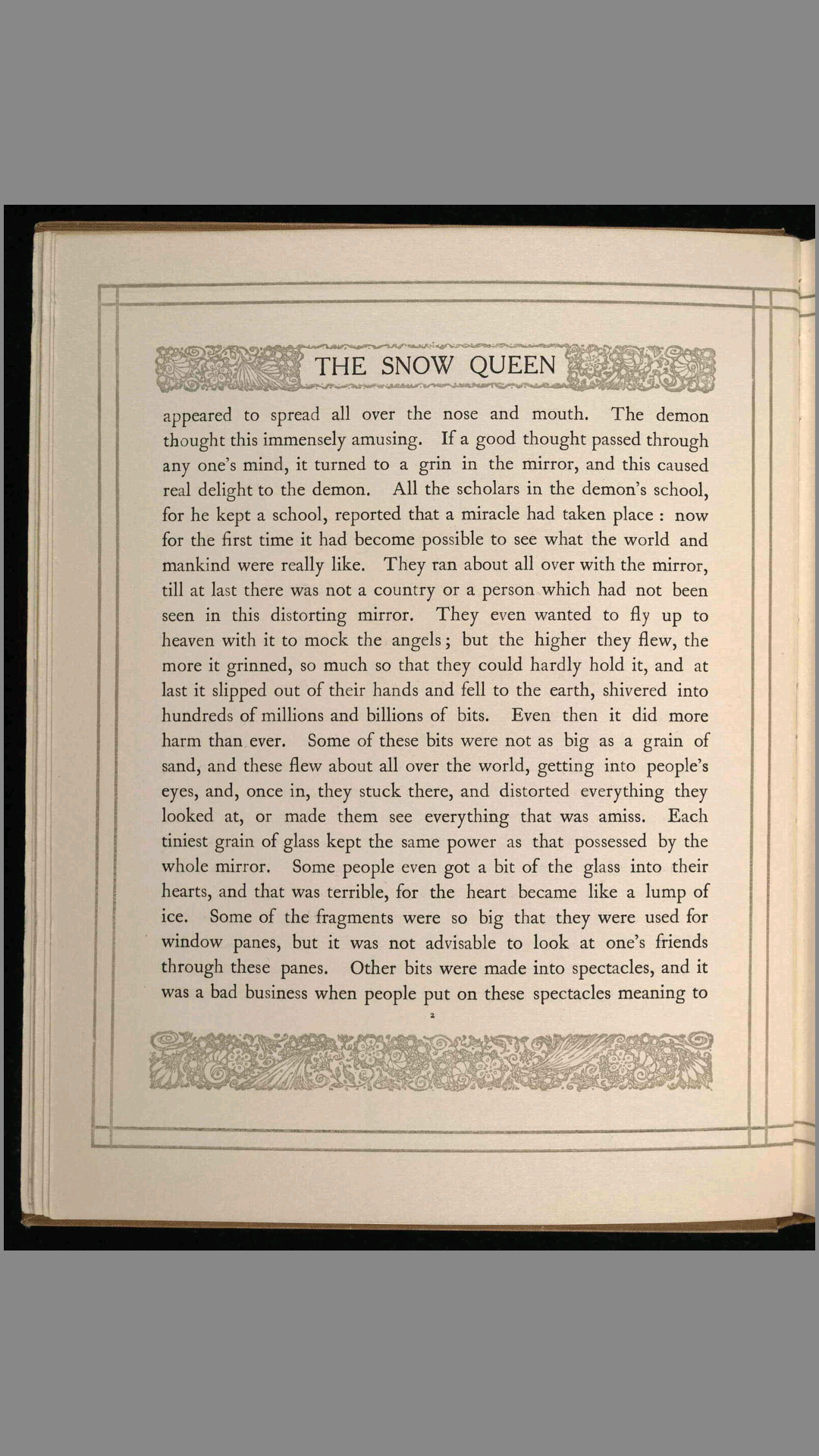 THE SNOW QUEEN

appeared to spread all over the nose and mouth. The demon thought this immensely amusing. If a good thought passed through any one's mind, it turned to a grin in the mirror, and this caused real delight to the demon. All the scholars in the demon's school, for he kept a school, reported that a miracle had taken place : now for the first time it had become possible to see what the world and mankind were really like. They ran about all over with the mirror, till at last there was not a country or a person which had not been seen in this distorting mirror. They even wanted to fly up to heaven with it to mock the angels; but the higher they flew, the more it grinned, so much so that they could hardly hold it, and at last it slipped out of their hands and fell to the earth, shivered into hundreds of millions and billions of bits. Even then it did more harm than ever. Some of these bits were not as big as a grain of sand, and these flew about all over the world, getting into people's eyes, and, once in, they stuck there, and distorted everything they looked at, or made them see everything that was amiss. Each tiniest grain of glass kept the same power as that possessed by the whole mirror. Some people even got a bit of the glass into their hearts, and that was terrible, for the heart became like a lump of ice. Some of the fragments were so big that they were used for window panes, but it was not advisable to look at one's friends through these panes. Other bits were made into spectacles, and it was a bad business when people put on these spectacles meaning to

2